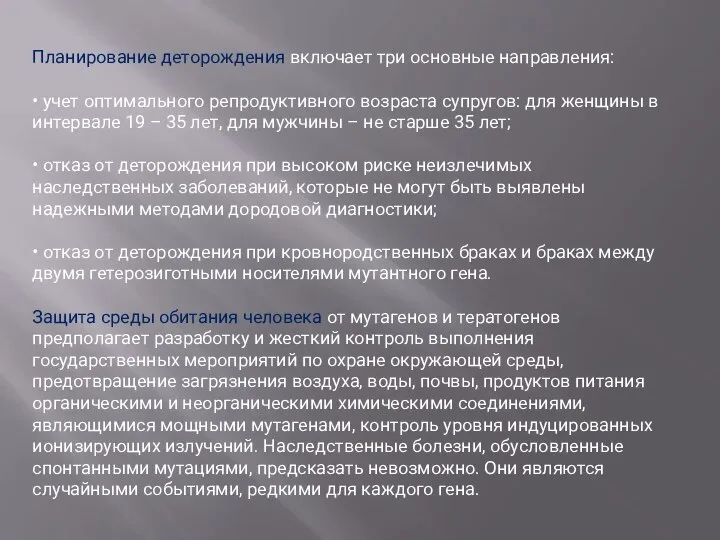 Планирование деторождения включает три основные направления:

• учет оптимального репродуктивного возраста супругов: для женщины в интервале 19 – 35 лет, для мужчины – не старше 35 лет;

• отказ от деторождения при высоком риске неизлечимых наследственных заболеваний, которые не могут быть выявлены надежными методами дородовой диагностики;

• отказ от деторождения при кровнородственных браках и браках между двумя гетерозиготными носителями мутантного гена.

Защита среды обитания человека от мутагенов и тератогенов предполагает разработку и жесткий контроль выполнения государственных мероприятий по охране окружающей среды, предотвращение загрязнения воздуха, воды, почвы, продуктов питания органическими и неорганическими химическими соединениями, являющимися мощными мутагенами, контроль уровня индуцированных ионизирующих излучений. Наследственные болезни, обусловленные спонтанными мутациями, предсказать невозможно. Они являются случайными событиями, редкими для каждого гена.